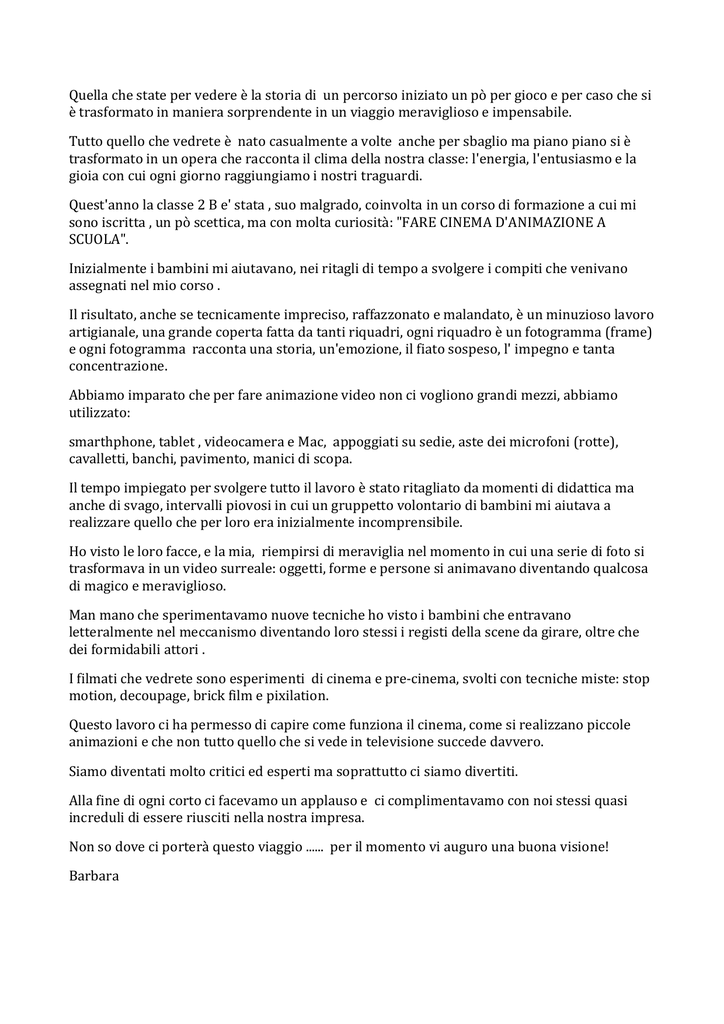 Quella che state per vedere è la storia di un percorso iniziato un pò per gioco e per caso che si è trasformato in maniera sorprendente in un viaggio meraviglioso e impensabile.

Tutto quello che vedrete è nato casualmente a volte anche per sbaglio ma piano piano si è trasformato in un opera che racconta il clima della nostra classe: l'energia, l'entusiasmo e la gioia con cui ogni giorno raggiungiamo i nostri traguardi.

Quest'anno la classe 2 B e' stata , suo malgrado, coinvolta in un corso di formazione a cui mi sono iscritta , un pò scettica, ma con molta curiosità: "FARE CINEMA D'ANIMAZIONE A SCUOLA".

Inizialmente i bambini mi aiutavano, nei ritagli di tempo a svolgere i compiti che venivano assegnati nel mio corso .

Il risultato, anche se tecnicamente impreciso, raffazzonato e malandato, è un minuzioso lavoro artigianale, una grande coperta fatta da tanti riquadri, ogni riquadro è un fotogramma (frame) e ogni fotogramma racconta una storia, un'emozione, il fiato sospeso, l' impegno e tanta concentrazione.

Abbiamo imparato che per fare animazione video non ci vogliono grandi mezzi, abbiamo utilizzato:

smarthphone, tablet , videocamera e Mac, appoggiati su sedie, aste dei microfoni (rotte), cavalletti, banchi, pavimento, manici di scopa.

Il tempo impiegato per svolgere tutto il lavoro è stato ritagliato da momenti di didattica ma anche di svago, intervalli piovosi in cui un gruppetto volontario di bambini mi aiutava a realizzare quello che per loro era inizialmente incomprensibile.

Ho visto le loro facce, e la mia, riempirsi di meraviglia nel momento in cui una serie di foto si trasformava in un video surreale: oggetti, forme e persone si animavano diventando qualcosa di magico e meraviglioso.

Man mano che sperimentavamo nuove tecniche ho visto i bambini che entravano letteralmente nel meccanismo diventando loro stessi i registi della scene da girare, oltre che dei formidabili attori .

I filmati che vedrete sono esperimenti di cinema e pre-cinema, svolti con tecniche miste: stop motion, decoupage, brick film e pixilation.

Questo lavoro ci ha permesso di capire come funziona il cinema, come si realizzano piccole animazioni e che non tutto quello che si vede in televisione succede davvero.

Siamo diventati molto critici ed esperti ma soprattutto ci siamo divertiti.

Alla fine di ogni corto ci facevamo un applauso e ci complimentavamo con noi stessi quasi increduli di essere riusciti nella nostra impresa.

Non so dove ci porterà questo viaggio ...... per il momento vi auguro una buona visione!

Barbara